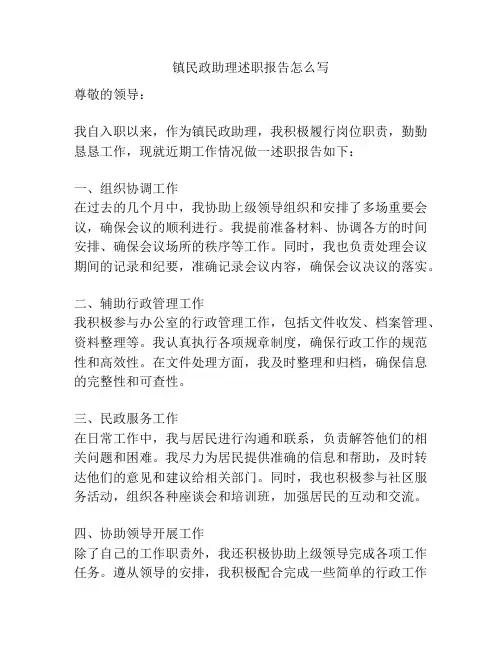 镇民政助理述职报告怎么写

尊敬的领导：

我自入职以来，作为镇民政助理，我积极履行岗位职责，勤勤恳恳工作，现就近期工作情况做一述职报告如下：

一、组织协调工作
在过去的几个月中，我协助上级领导组织和安排了多场重要会议，确保会议的顺利进行。我提前准备材料、协调各方的时间安排、确保会议场所的秩序等工作。同时，我也负责处理会议期间的记录和纪要，准确记录会议内容，确保会议决议的落实。

二、辅助行政管理工作
我积极参与办公室的行政管理工作，包括文件收发、档案管理、资料整理等。我认真执行各项规章制度，确保行政工作的规范性和高效性。在文件处理方面，我及时整理和归档，确保信息的完整性和可查性。

三、民政服务工作
在日常工作中，我与居民进行沟通和联系，负责解答他们的相关问题和困难。我尽力为居民提供准确的信息和帮助，及时转达他们的意见和建议给相关部门。同时，我也积极参与社区服务活动，组织各种座谈会和培训班，加强居民的互动和交流。

四、协助领导开展工作
除了自己的工作职责外，我还积极协助上级领导完成各项工作任务。遵从领导的安排，我积极配合完成一些简单的行政工作